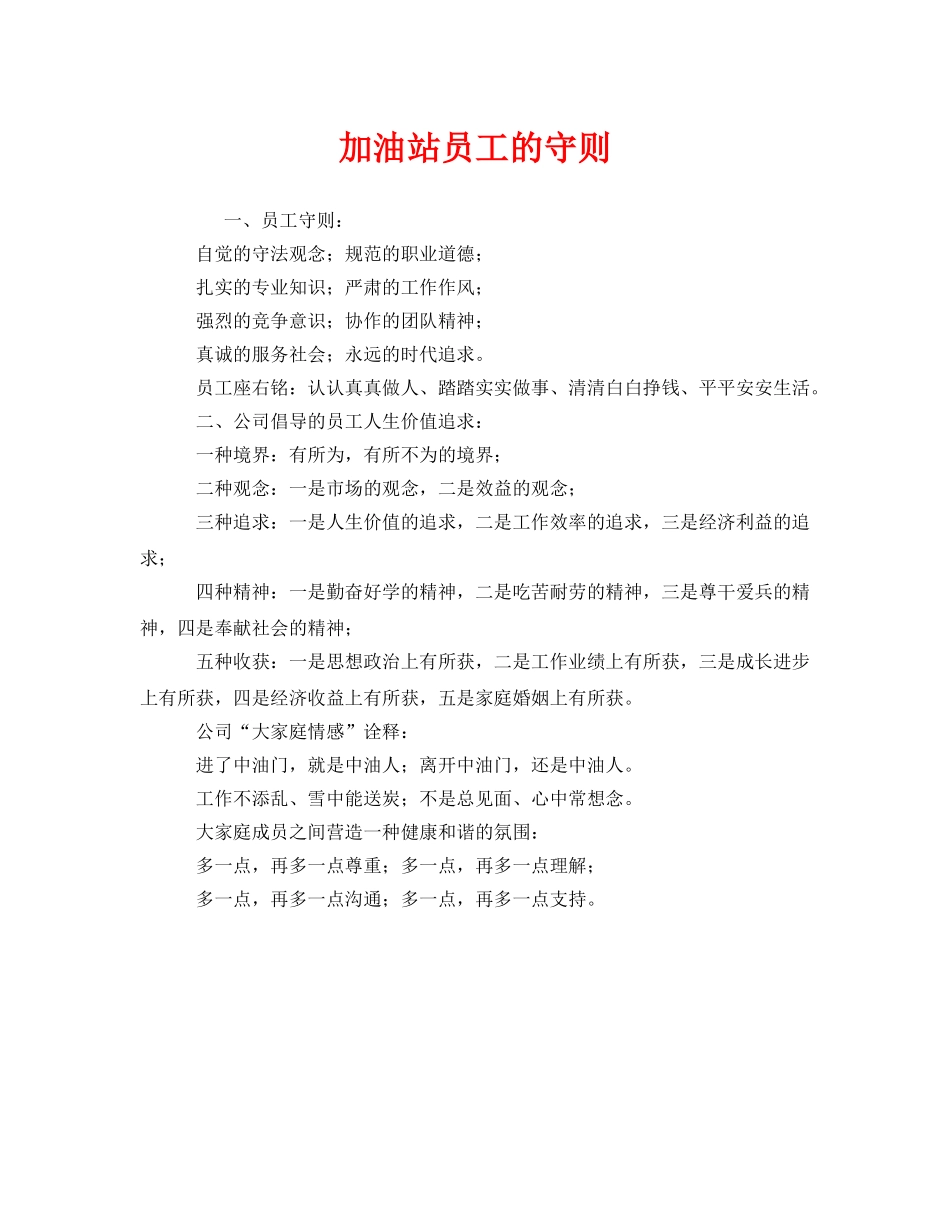 加油站员工的守则

一、员工守则：

自觉的守法观念；规范的职业道德；

扎实的专业知识；严肃的工作作风；

强烈的竞争意识；协作的团队精神；

真诚的服务社会；永远的时代追求。

员工座右铭：认认真真做人、踏踏实实做事、清清白白挣钱、平平安安生活。

二、公司倡导的员工人生价值追求：

一种境界：有所为，有所不为的境界；

二种观念：一是市场的观念，二是效益的观念；

三种追求：一是人生价值的追求，二是工作效率的追求，三是经济利益的追求；

四种精神：一是勤奋好学的精神，二是吃苦耐劳的精神，三是尊干爱兵的精神，四是奉献社会的精神；

五种收获：一是思想政治上有所获，二是工作业绩上有所获，三是成长进步上有所获，四是经济收益上有所获，五是家庭婚姻上有所获。

公司“大家庭情感”诠释：

进了中油门，就是中油人；离开中油门，还是中油人。

工作不添乱、雪中能送炭；不是总见面、心中常想念。

大家庭成员之间营造一种健康和谐的氛围：

多一点，再多一点尊重；多一点，再多一点理解；

多一点，再多一点沟通；多一点，再多一点支持。